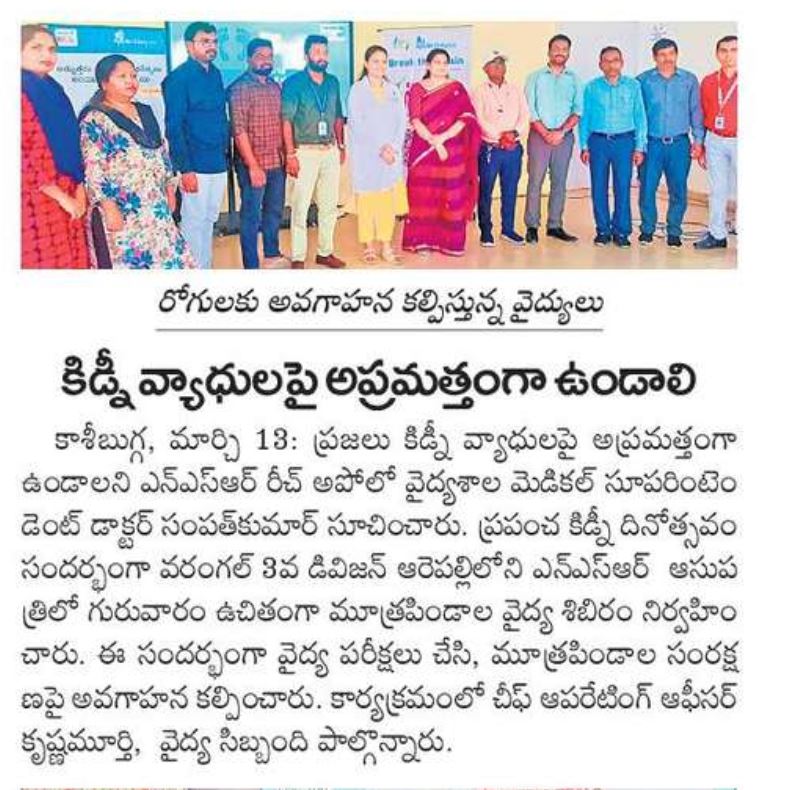 రోగులకు అవగాహన కల్పిస్తున్న వైద్యులు

కిడ్నీ వ్యాధులపై అప్రమత్తంగా ఉండాలి

కాశీబుగ్గ, మార్చి 13: ప్రజలు కిడ్నీ వ్యాధులపై అప్రమత్తంగా ఉండాలని ఎన్ఎస్ఆర్ రీచ్ అపోలో వైద్యశాల మెడికల్ సూపరింటెండెంట్ డాక్టర్ సంపత్‌కుమార్ సూచించారు. ప్రపంచ కిడ్నీ దినోత్సవం సందర్భంగా వరంగల్ 3వ డివిజన్ ఆరెపల్లిలోని ఎన్ఎస్ఆర్ ఆసుపత్రిలో గురువారం ఉచితంగా మూత్రపిండాల వైద్య శిబిరం నిర్వహించారు. ఈ సందర్భంగా వైద్య పరీక్షలు చేసి, మూత్రపిండాల సంరక్షణపై అవగాహన కల్పించారు. కార్యక్రమంలో చీఫ్ ఆపరేటింగ్ ఆఫీసర్ కృష్ణమూర్తి, వైద్య సిబ్బంది పాల్గొన్నారు.